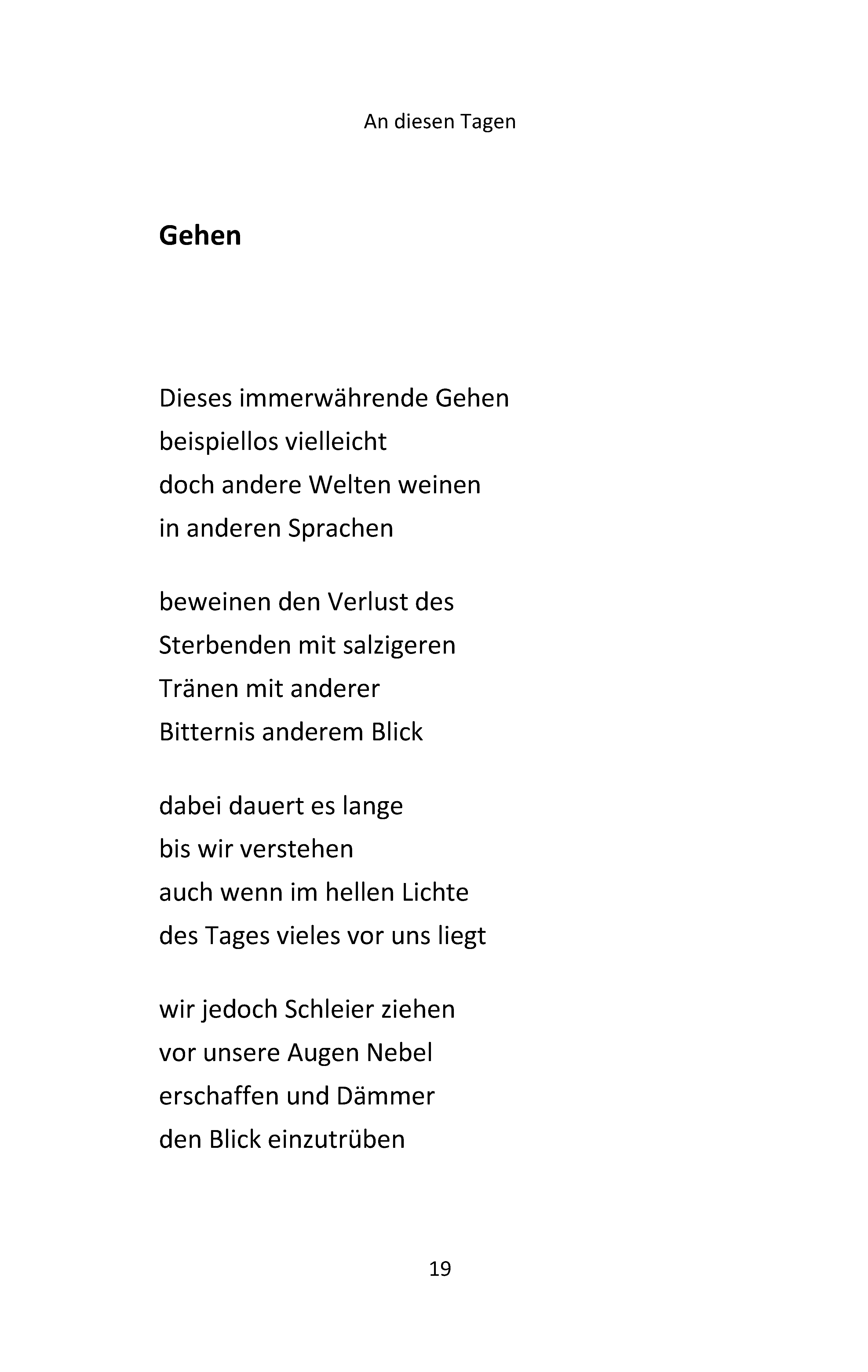 An diesen Tagen

Gehen

Dieses immerwährende Gehen
beispiellos vielleicht
doch andere Welten weinen
in anderen Sprachen

beweinen den Verlust des
Sterbenden mit salzigeren
Tränen mit anderer
Bitternis anderem Blick

dabei dauert es lange
bis wir verstehen
auch wenn im hellen Lichte
des Tages vieles vor uns liegt

wir jedoch Schleier ziehen
vor unsere Augen Nebel
erschaffen und Dämmer
den Blick einzutrüben

19